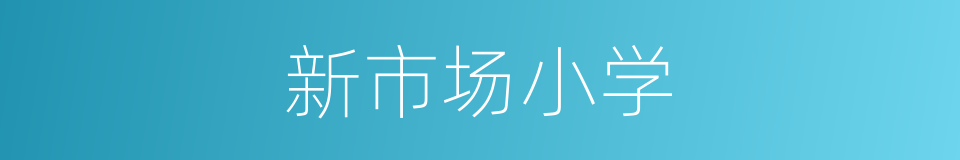 新市场小学